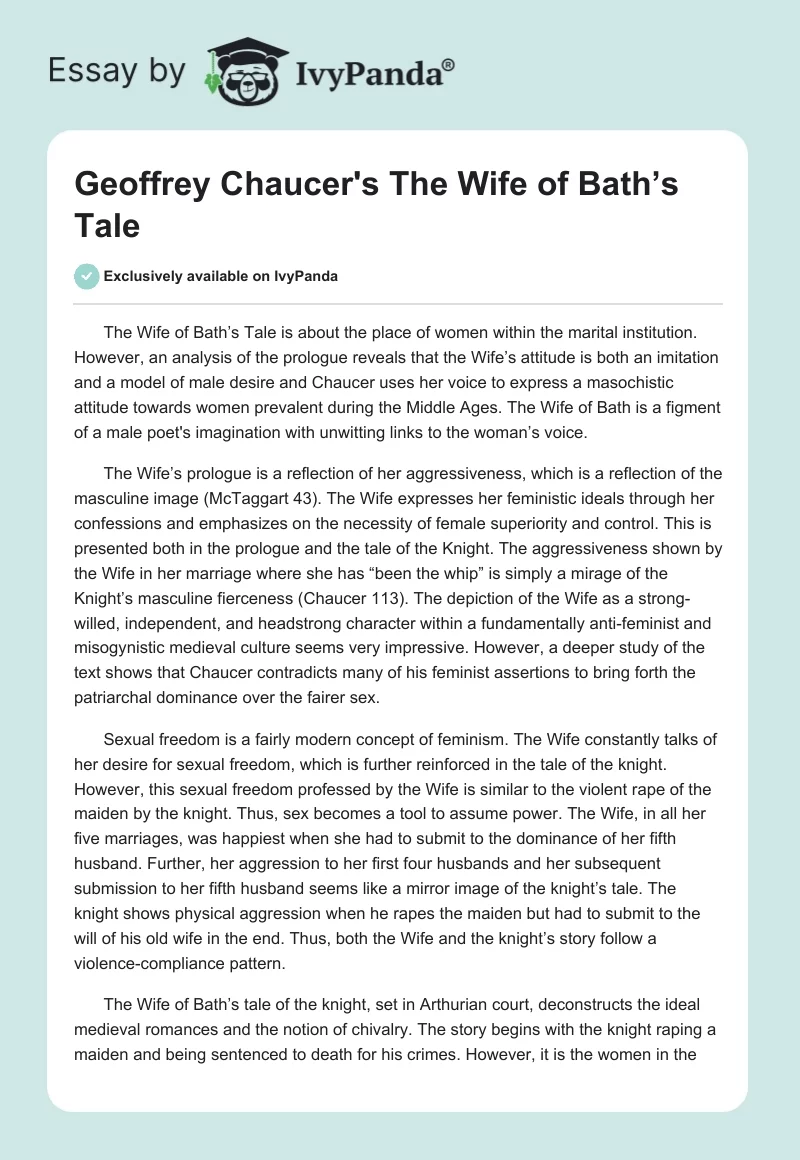 Essay by IvyPanda®

Geoffrey Chaucer's The Wife of Bath’s Tale

Exclusively available on IvyPanda

The Wife of Bath’s Tale is about the place of women within the marital institution. However, an analysis of the prologue reveals that the Wife’s attitude is both an imitation and a model of male desire and Chaucer uses her voice to express a masochistic attitude towards women prevalent during the Middle Ages. The Wife of Bath is a figment of a male poet's imagination with unwitting links to the woman’s voice.

The Wife’s prologue is a reflection of her aggressiveness, which is a reflection of the masculine image (McTaggart 43). The Wife expresses her feministic ideals through her confessions and emphasizes on the necessity of female superiority and control. This is presented both in the prologue and the tale of the Knight. The aggressiveness shown by the Wife in her marriage where she has “been the whip” is simply a mirage of the Knight’s masculine fierceness (Chaucer 113). The depiction of the Wife as a strong-willed, independent, and headstrong character within a fundamentally anti-feminist and misogynistic medieval culture seems very impressive. However, a deeper study of the text shows that Chaucer contradicts many of his feminist assertions to bring forth the patriarchal dominance over the fairer sex.

Sexual freedom is a fairly modern concept of feminism. The Wife constantly talks of her desire for sexual freedom, which is further reinforced in the tale of the knight. However, this sexual freedom professed by the Wife is similar to the violent rape of the maiden by the knight. Thus, sex becomes a tool to assume power. The Wife, in all her five marriages, was happiest when she had to submit to the dominance of her fifth husband. Further, her aggression to her first four husbands and her subsequent submission to her fifth husband seems like a mirror image of the knight’s tale. The knight shows physical aggression when he rapes the maiden but had to submit to the will of his old wife in the end. Thus, both the Wife and the knight’s story follow a violence-compliance pattern.

The Wife of Bath’s tale of the knight, set in Arthurian court, deconstructs the ideal medieval romances and the notion of chivalry. The story begins with the knight raping a maiden and being sentenced to death for his crimes. However, it is the women in the